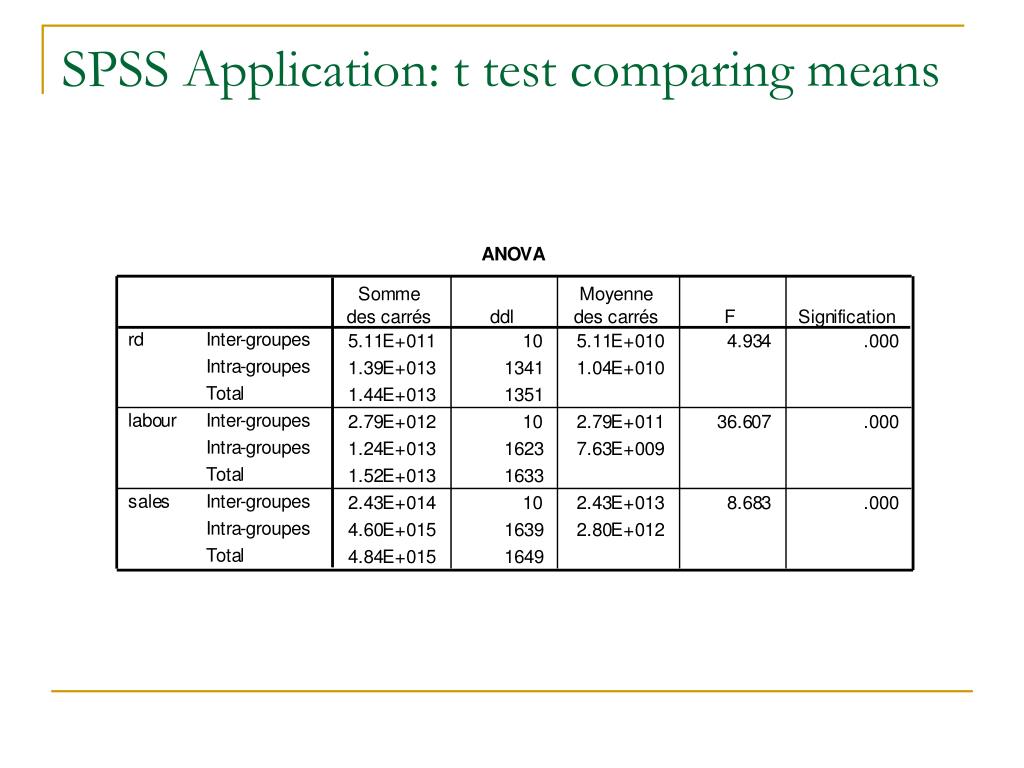 SPSS Application: t test comparing means

ANOVA

| | | Somme des carrés | ddl | Moyenne des carrés | F | Signification |
|---|---|---|---|---|---|---|
| rd | Inter-groupes | 5.11E+011 | 10 | 5.11E+010 | 4.934 | .000 |
| | Intra-groupes | 1.39E+013 | 1341 | 1.04E+010 | | |
| | Total | 1.44E+013 | 1351 | | | |
| labour | Inter-groupes | 2.79E+012 | 10 | 2.79E+011 | 36.607 | .000 |
| | Intra-groupes | 1.24E+013 | 1623 | 7.63E+009 | | |
| | Total | 1.52E+013 | 1633 | | | |
| sales | Inter-groupes | 2.43E+014 | 10 | 2.43E+013 | 8.683 | .000 |
| | Intra-groupes | 4.60E+015 | 1639 | 2.80E+012 | | |
| | Total | 4.84E+015 | 1649 | | | |